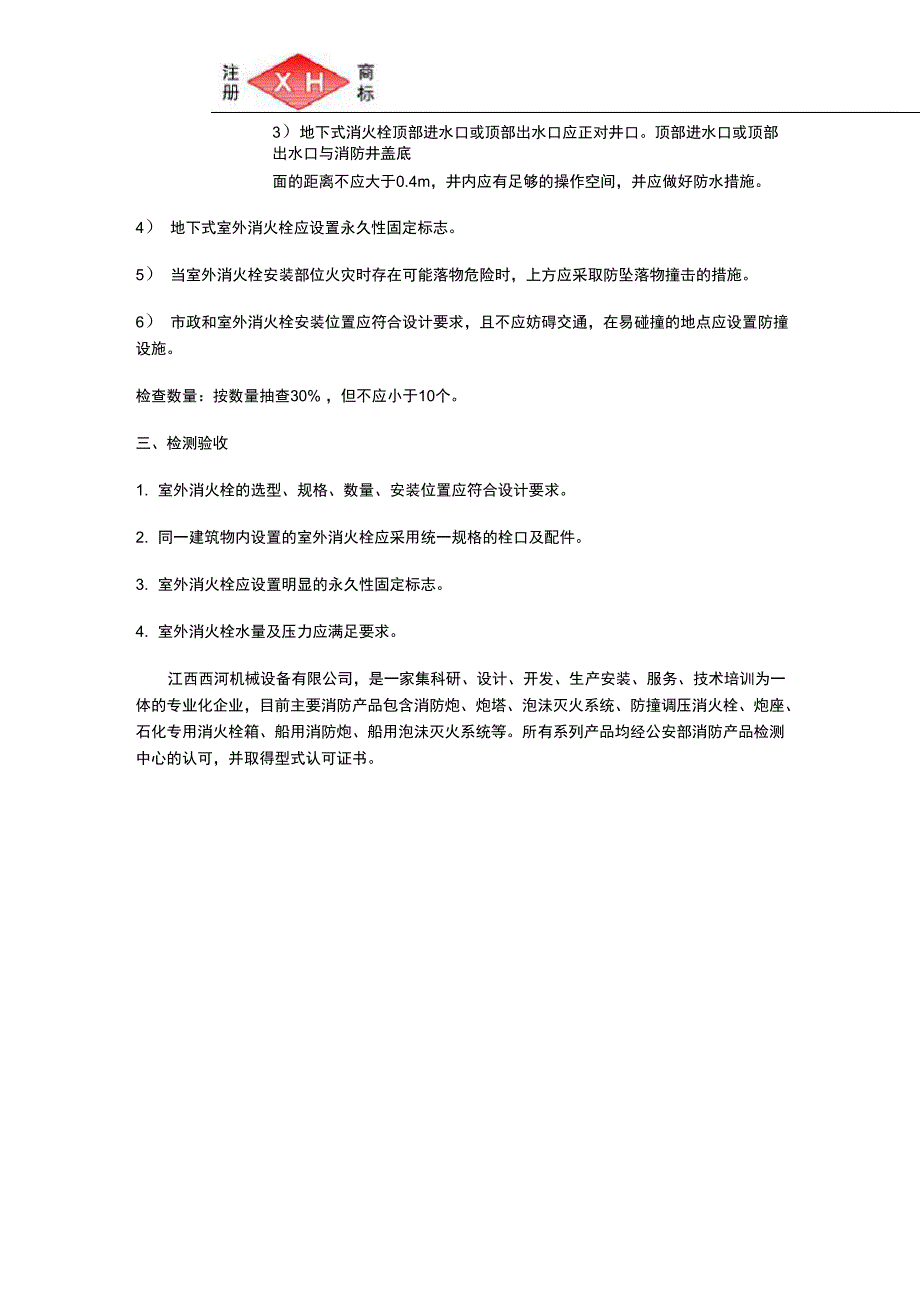 注册 XH 商标

3）地下式消火栓顶部进水口或顶部出水口应正对井口。顶部进水口或顶部出水口与消防井盖底

面的距离不应大于0.4m，井内应有足够的操作空间，并应做好防水措施。

4） 地下式室外消火栓应设置永久性固定标志。

5） 当室外消火栓安装部位火灾时存在可能落物危险时，上方应采取防坠落物撞击的措施。

6） 市政和室外消火栓安装位置应符合设计要求，且不应妨碍交通，在易碰撞的地点应设置防撞设施。

检查数量：按数量抽查30%，但不应小于10个。

三、检测验收

1. 室外消火栓的选型、规格、数量、安装位置应符合设计要求。

2. 同一建筑物内设置的室外消火栓应采用统一规格的栓口及配件。

3. 室外消火栓应设置明显的永久性固定标志。

4. 室外消火栓水量及压力应满足要求。

江西西河机械设备有限公司，是一家集科研、设计、开发、生产安装、服务、技术培训为一体的专业化企业，目前主要消防产品包含消防炮、炮塔、泡沫灭火系统、防撞调压消火栓、炮座、石化专用消火栓箱、船用消防炮、船用泡沫灭火系统等。所有系列产品均经公安部消防产品检测中心的认可，并取得型式认可证书。